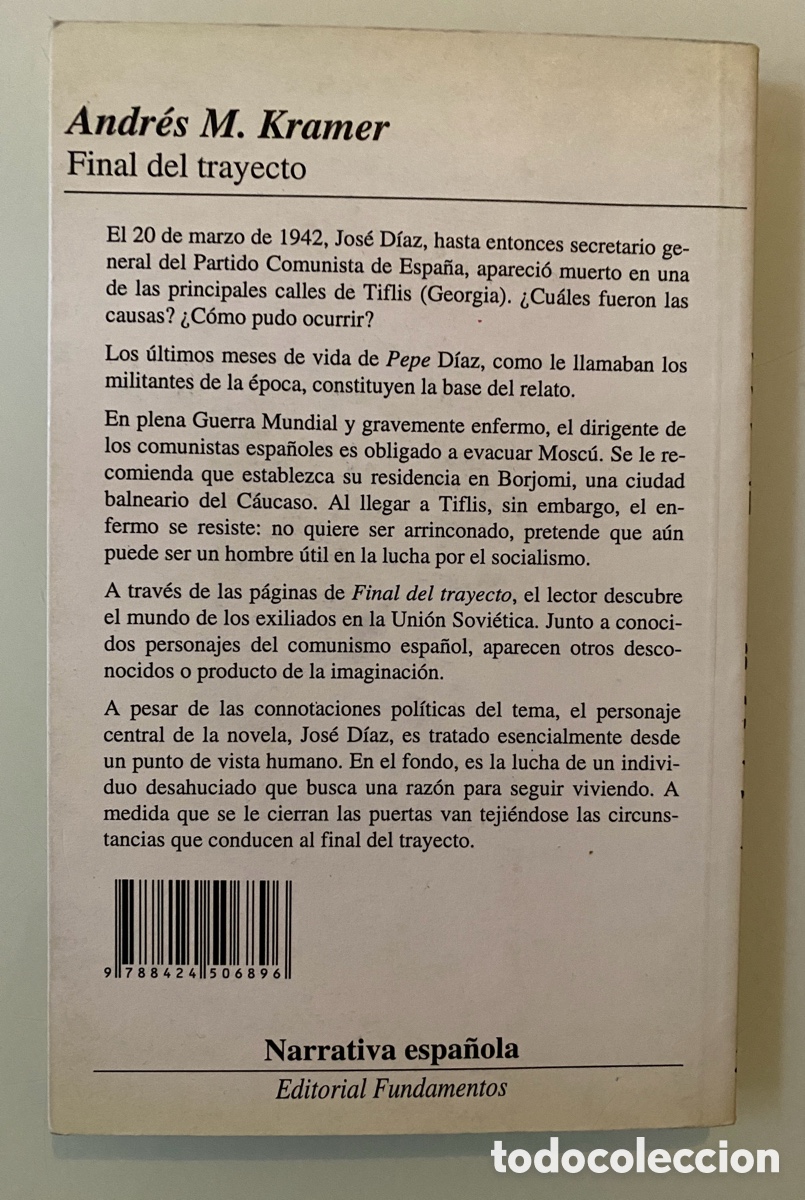 Andrés M. Kramer
Final del trayecto

El 20 de marzo de 1942, José Díaz, hasta entonces secretario general del Partido Comunista de España, apareció muerto en una de las principales calles de Tiflis (Georgia). ¿Cuáles fueron las causas? ¿Cómo pudo ocurrir?

Los últimos meses de vida de Pepe Díaz, como le llamaban los militantes de la época, constituyen la base del relato.

En plena Guerra Mundial y gravemente enfermo, el dirigente de los comunistas españoles es obligado a evacuar Moscú. Se le recomienda que establezca su residencia en Borjomi, una ciudad balneario del Cáucaso. Al llegar a Tiflis, sin embargo, el enfermo se resiste: no quiere ser arrinconado, pretende que aún puede ser un hombre útil en la lucha por el socialismo.

A través de las páginas de Final del trayecto, el lector descubre el mundo de los exiliados en la Unión Soviética. Junto a conocidos personajes del comunismo español, aparecen otros desconocidos o producto de la imaginación.

A pesar de las connotaciones políticas del tema, el personaje central de la novela, José Díaz, es tratado esencialmente desde un punto de vista humano. En el fondo, es la lucha de un individuo desahuciado que busca una razón para seguir viviendo. A medida que se le cierran las puertas van tejiéndose las circunstancias que conducen al final del trayecto.

9 788424 506896

Narrativa española
Editorial Fundamentos

todocoleccion